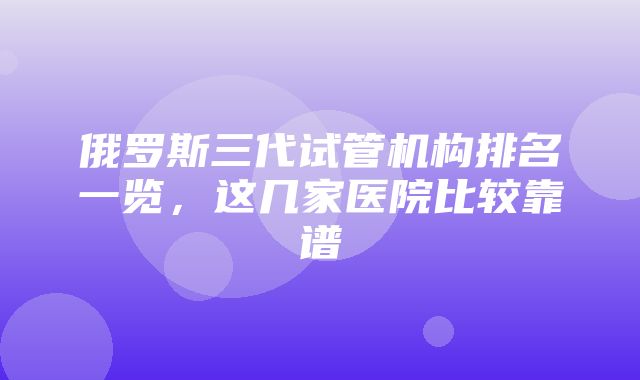 俄罗斯三代试管机构排名一览，这几家医院比较靠谱